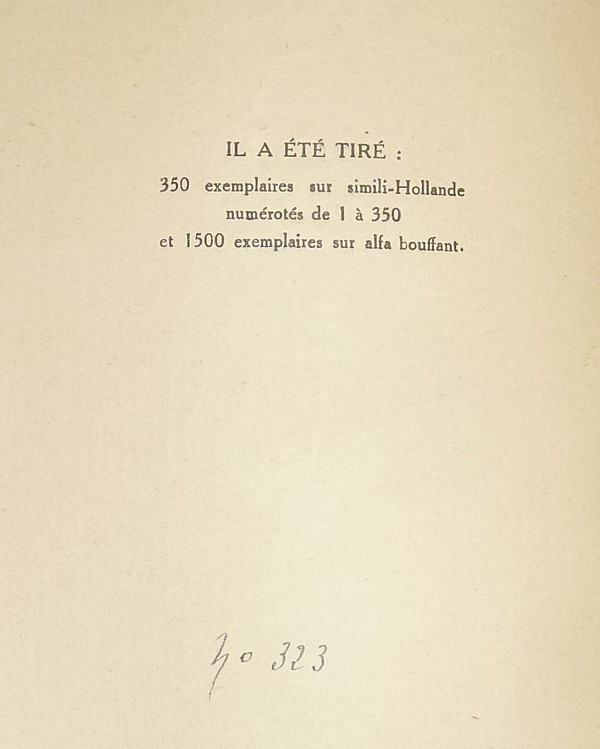 IL A ÉTÉ TIRÉ :
350 exemplaires sur simili-Hollande numérotés de 1 à 350 et 1500 exemplaires sur alfa bouffant.

No 323